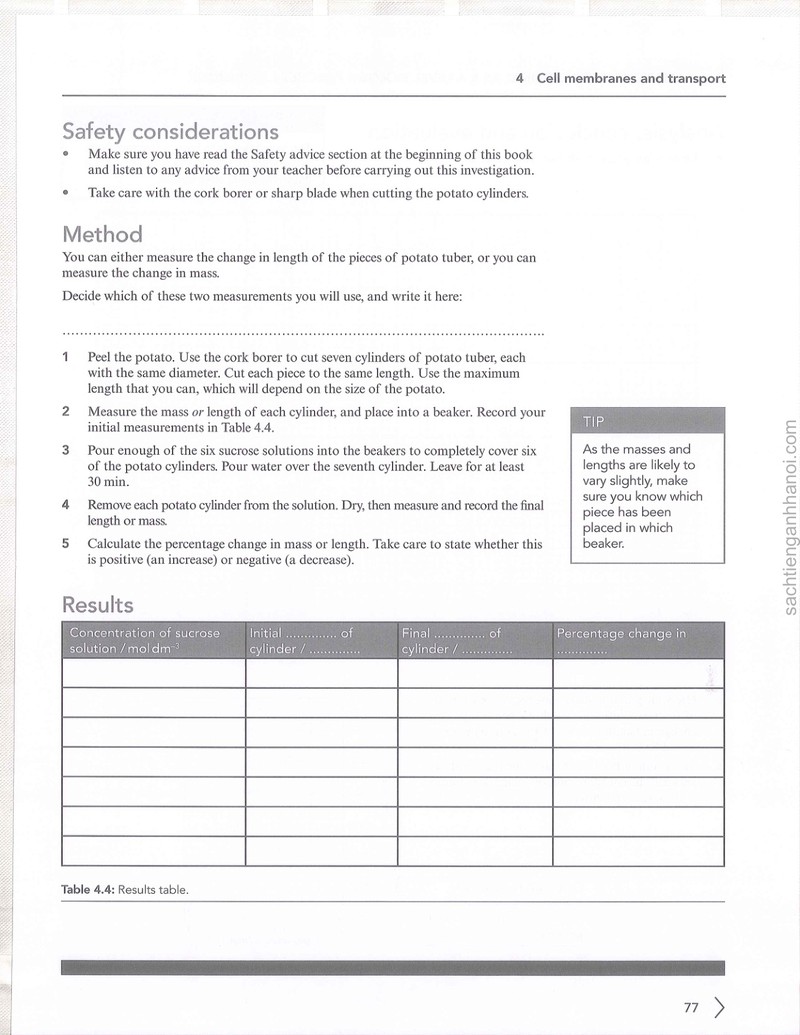 4 Cell membranes and transport

Safety considerations

• Make sure you have read the Safety advice section at the beginning of this book and listen to any advice from your teacher before carrying out this investigation.
• Take care with the cork borer or sharp blade when cutting the potato cylinders.

Method

You can either measure the change in length of the pieces of potato tuber, or you can measure the change in mass.

Decide which of these two measurements you will use, and write it here:

____

1 Peel the potato. Use the cork borer to cut seven cylinders of potato tuber, each with the same diameter. Cut each piece to the same length. Use the maximum length that you can, which will depend on the size of the potato.
2 Measure the mass or length of each cylinder, and place into a beaker. Record your initial measurements in Table 4.4.
3 Pour enough of the six sucrose solutions into the beakers to completely cover six of the potato cylinders. Pour water over the seventh cylinder. Leave for at least 30 min.
4 Remove each potato cylinder from the solution. Dry, then measure and record the final length or mass.
5 Calculate the percentage change in mass or length. Take care to state whether this is positive (an increase) or negative (a decrease).

TIP

As the masses and lengths are likely to vary slightly, make sure you know which piece has been placed in which beaker.

Results

| Concentration of sucrose solution / mol dm$^{-3}$ | Initial ____ of cylinder / ____ | Final ____ of cylinder / ____ | Percentage change in ____ |
|---|---|---|---|
| | | | |
| | | | |
| | | | |
| | | | |
| | | | |
| | | | |
| | | | |

Table 4.4: Results table.

77

sachtienganhhanoi.com